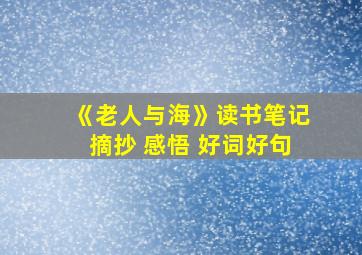 《老人与海》读书笔记
摘抄 感悟 好词好句